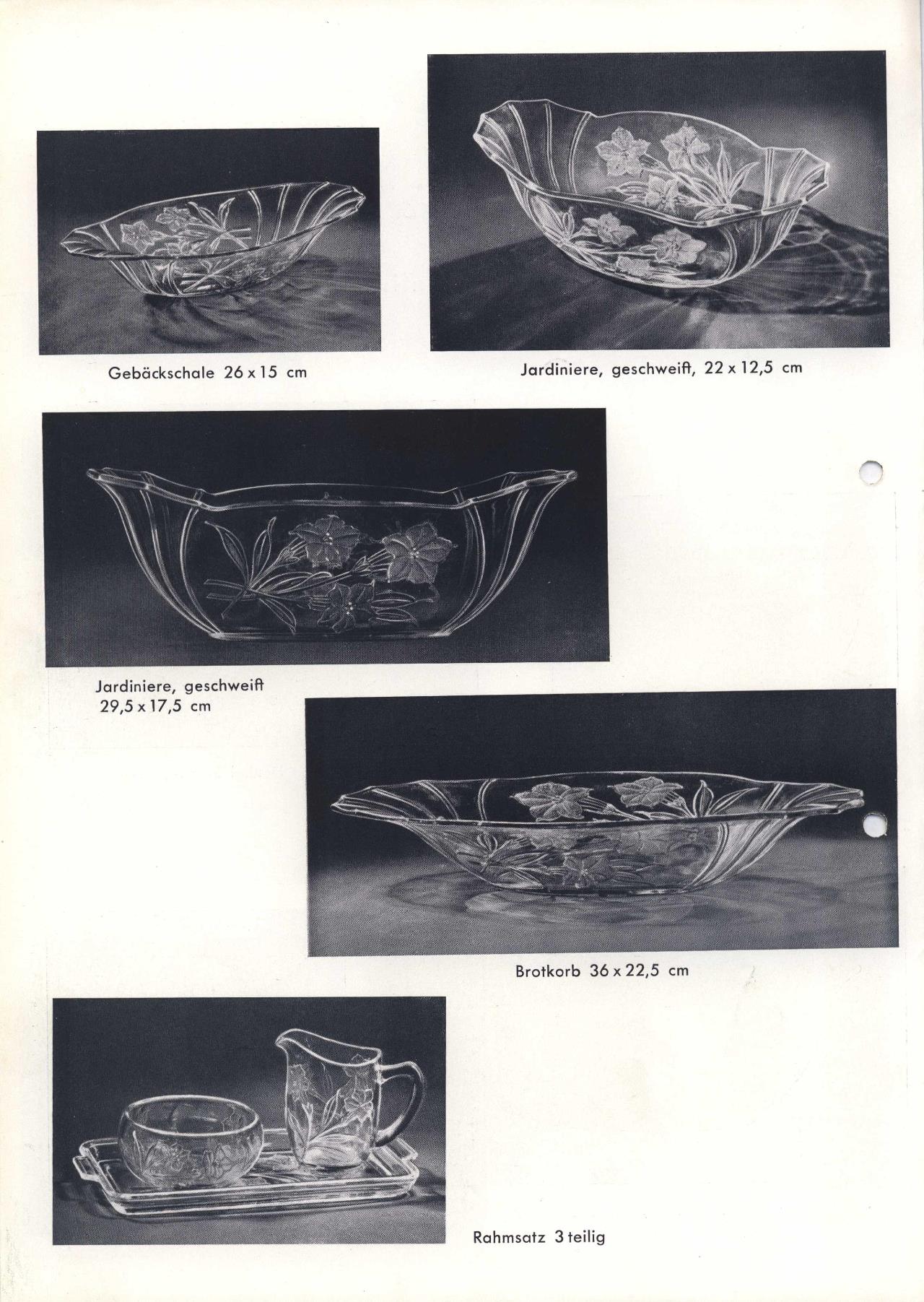 Gebäckschale 26 x 15 cm

Jardiniere, geschweift, 22 x 12,5 cm

Jardiniere, geschweift
29,5 x 17,5 cm

Brotkorb 36 x 22,5 cm

Rahmsatz 3 teilig